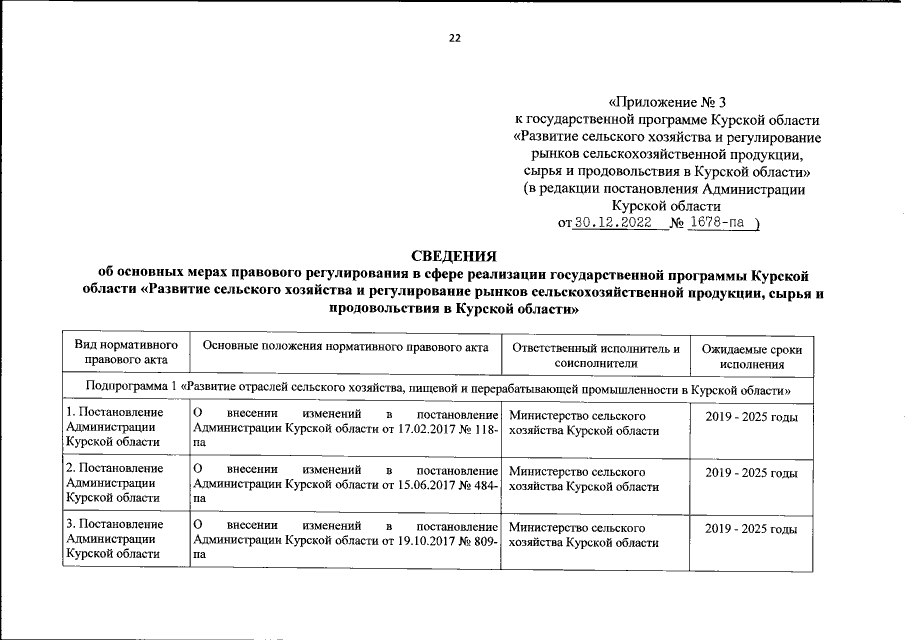 22

«Приложение № 3
к государственной программе Курской области
«Развитие сельского хозяйства и регулирование рынков сельскохозяйственной продукции, сырья и продовольствия в Курской области»
(в редакции постановления Администрации Курской области
от 30.12.2022 № 1678-па )

СВЕДЕНИЯ
об основных мерах правового регулирования в сфере реализации государственной программы Курской области «Развитие сельского хозяйства и регулирование рынков сельскохозяйственной продукции, сырья и продовольствия в Курской области»

| Вид нормативного правового акта | Основные положения нормативного правового акта | Ответственный исполнитель и соисполнители | Ожидаемые сроки исполнения |
|---|---|---|---|
| Подпрограмма 1 «Развитие отраслей сельского хозяйства, пищевой и перерабатывающей промышленности в Курской области» | | | |
| 1. Постановление Администрации Курской области | О внесении изменений в постановление Администрации Курской области от 17.02.2017 № 118-па | Министерство сельского хозяйства Курской области | 2019 - 2025 годы |
| 2. Постановление Администрации Курской области | О внесении изменений в постановление Администрации Курской области от 15.06.2017 № 484-па | Министерство сельского хозяйства Курской области | 2019 - 2025 годы |
| 3. Постановление Администрации Курской области | О внесении изменений в постановление Администрации Курской области от 19.10.2017 № 809-па | Министерство сельского хозяйства Курской области | 2019 - 2025 годы |